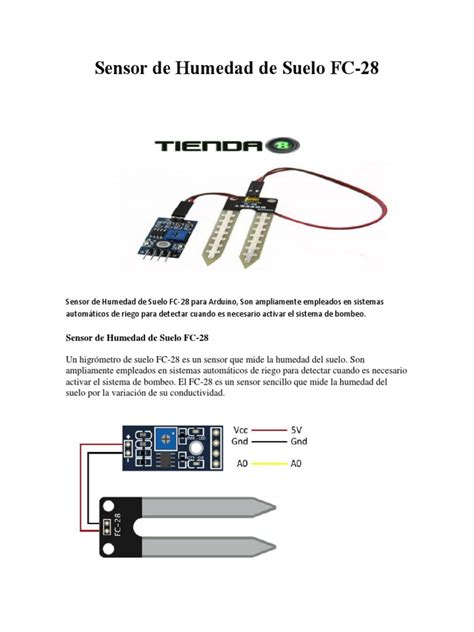 Sensor de Humedad de Suelo FC-28

TIENDA 8

Sensor de Humedad de Suelo FC-28 para Arduino, Son ampliamente empleados en sistemas automáticos de riego para detectar cuando es necesario activar el sistema de bombeo.

Sensor de Humedad de Suelo FC-28

Un higrómetro de suelo FC-28 es un sensor que mide la humedad del suelo. Son ampliamente empleados en sistemas automáticos de riego para detectar cuando es necesario activar el sistema de bombeo. El FC-28 es un sensor sencillo que mide la humedad del suelo por la variación de su conductividad.

Vcc 5V
Gnd Gnd
A0 A0

FC-28